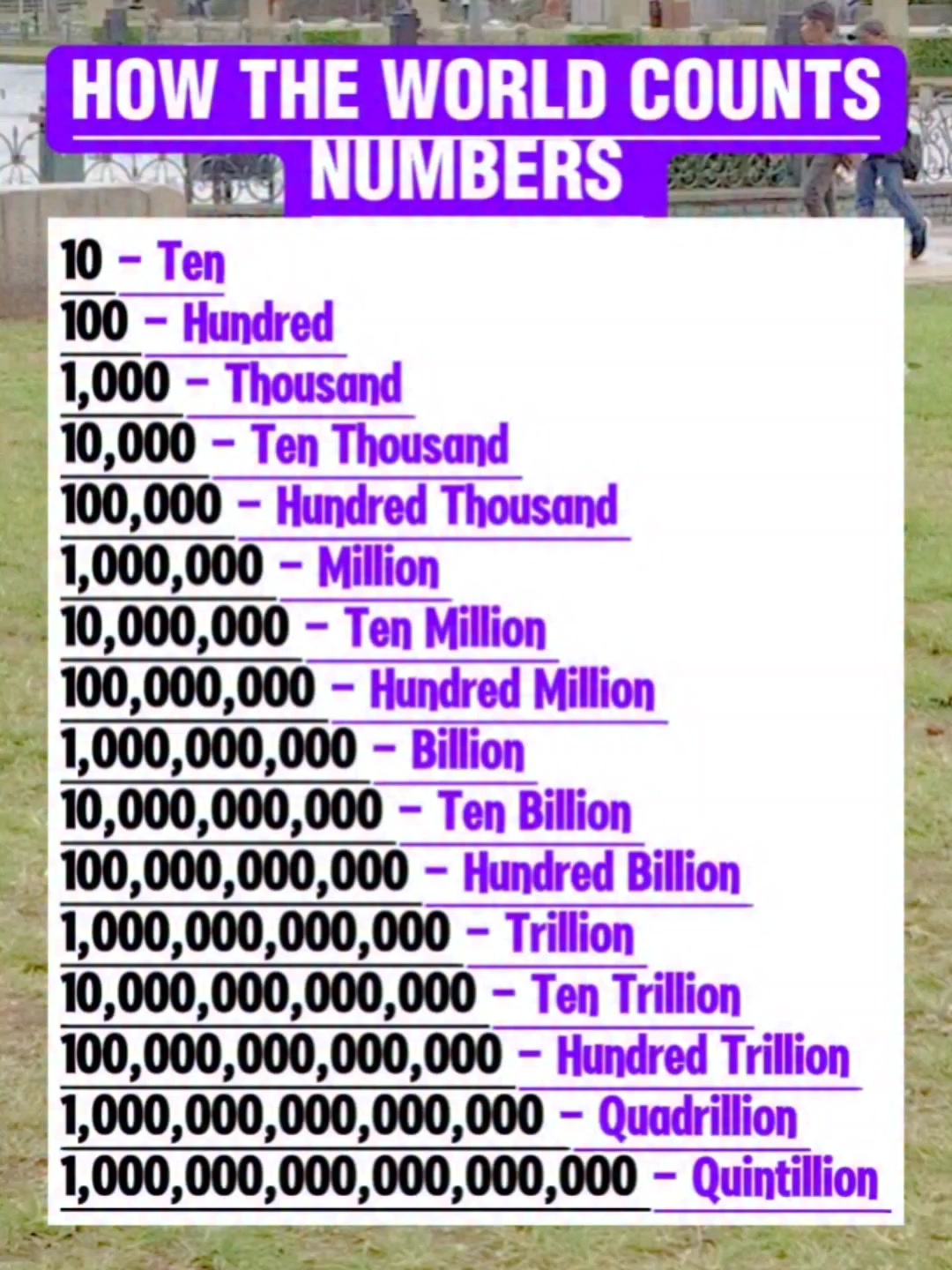 HOW THE WORLD COUNTS NUMBERS

10 - Ten
100 - Hundred
1,000 - Thousand
10,000 - Ten Thousand
100,000 - Hundred Thousand
1,000,000 - Million
10,000,000 - Ten Million
100,000,000 - Hundred Million
1,000,000,000 - Billion
10,000,000,000 - Ten Billion
100,000,000,000 - Hundred Billion
1,000,000,000,000 - Trillion
10,000,000,000,000 - Ten Trillion
100,000,000,000,000 - Hundred Trillion
1,000,000,000,000,000 - Quadrillion
1,000,000,000,000,000,000 - Quintillion